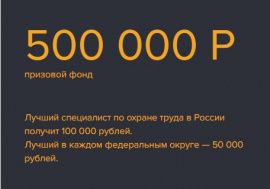 500 000 Р

призовой фонд

Лучший специалист по охране труда в России получит 100 000 рублей.
Лучший в каждом федеральным округе — 50 000 рублей.